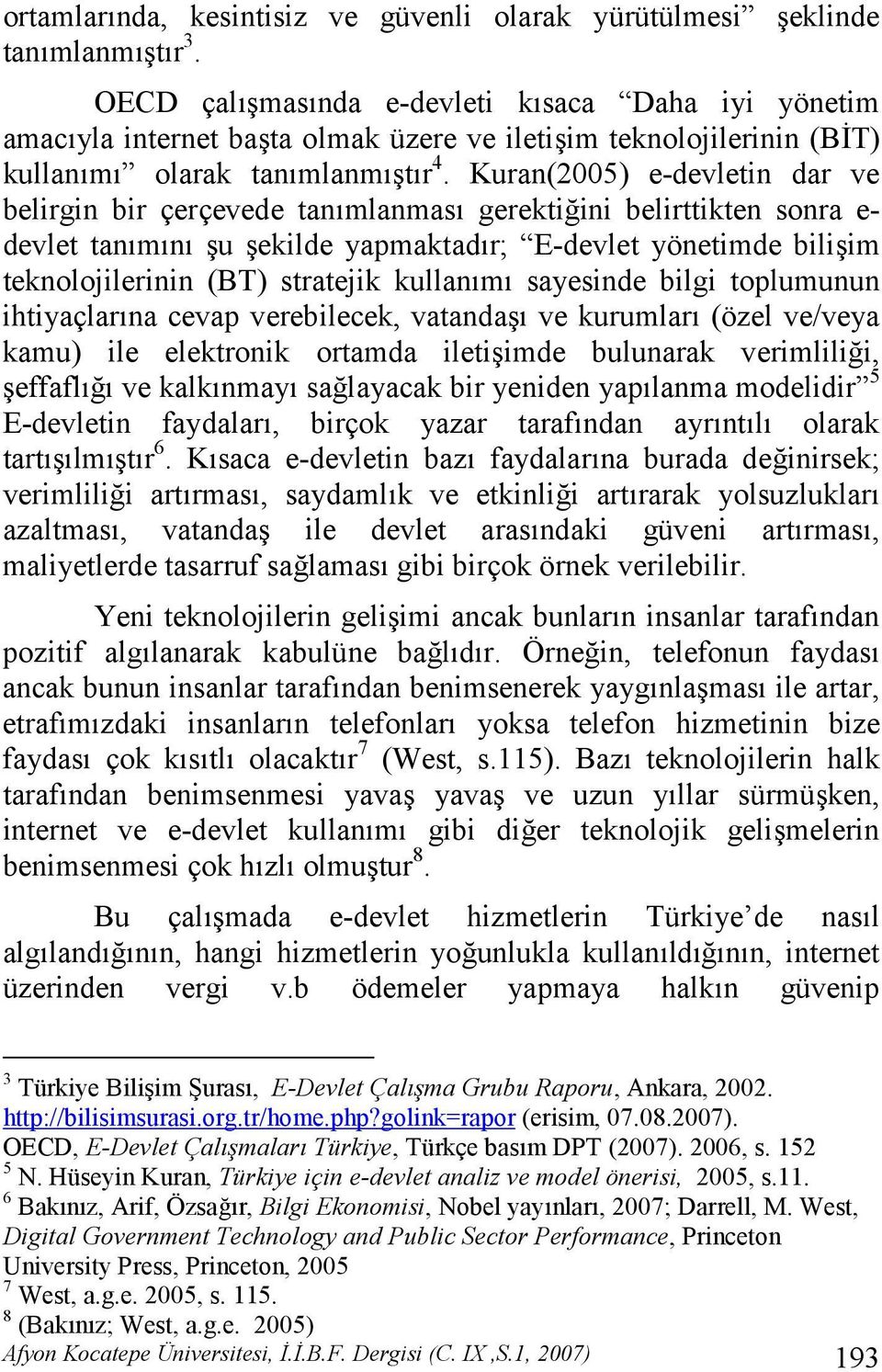 ortamlarında, kesintisiz ve güvenli olarak yürütülmesi” şeklinde tanımlanmıştır$^3$.

OECD çalışmasında e-devleti kısaca “Daha iyi yönetim amacıyla internet başta olmak üzere ve iletişim teknolojilerinin (BİT) kullanımı” olarak tanımlanmıştır$^4$. Kuran(2005) e-devletin dar ve belirgin bir çerçevede tanımlanması gerektiğini belirttikten sonra e-devlet tanımını şu şekilde yapmaktadır; “E-devlet yönetimde bilişim teknolojilerinin (BT) stratejik kullanımı sayesinde bilgi toplumunun ihtiyaçlarına cevap verebilecek, vatandaşı ve kurumları (özel ve/veya kamu) ile elektronik ortamda iletişimde bulunarak verimliliği, şeffaflığı ve kalkınmayı sağlayacak bir yeniden yapılanma modelidir”$^5$ E-devletin faydaları, birçok yazar tarafından ayrıntılı olarak tartışılmıştır$^6$. Kısaca e-devletin bazı faydalarına burada değinirsek; verimliliği artırması, saydamlık ve etkinliği artırarak yolsuzlukları azaltması, vatandaş ile devlet arasındaki güveni artırması, maliyetlerde tasarruf sağlaması gibi birçok örnek verilebilir.

Yeni teknolojilerin gelişimi ancak bunların insanlar tarafından pozitif algılanarak kabulüne bağlıdır. Örneğin, telefonun faydası ancak bunun insanlar tarafından benimsenerek yaygınlaşması ile artar, etrafımızdaki insanların telefonları yoksa telefon hizmetinin bize faydası çok kısıtlı olacaktır$^7$ (West, s.115). Bazı teknolojilerin halk tarafından benimsenmesi yavaş yavaş ve uzun yıllar sürmüşken, internet ve e-devlet kullanımı gibi diğer teknolojik gelişmelerin benimsenmesi çok hızlı olmuştur$^8$.

Bu çalışmada e-devlet hizmetlerin Türkiye’de nasıl algılandığının, hangi hizmetlerin yoğunlukla kullanıldığının, internet üzerinden vergi v.b ödemeler yapmaya halkın güvenip

$^3$ Türkiye Bilişim Şurası, E-Devlet Çalışma Grubu Raporu, Ankara, 2002. http://bilisimsurasi.org.tr/home.php?golink=rapor (erisim, 07.08.2007).
OECD, E-Devlet Çalışmaları Türkiye, Türkçe basım DPT (2007). 2006, s. 152
$^5$ N. Hüseyin Kuran, Türkiye için e-devlet analiz ve model önerisi, 2005, s.11.
$^6$ Bakınız, Arif, Özsağır, Bilgi Ekonomisi, Nobel yayınları, 2007; Darrell, M. West, Digital Government Technology and Public Sector Performance, Princeton University Press, Princeton, 2005
$^7$ West, a.g.e. 2005, s. 115.
$^8$ (Bakınız; West, a.g.e. 2005)
Afyon Kocatepe Üniversitesi, İ.İ.B.F. Dergisi (C. IX ,S.1, 2007) 193